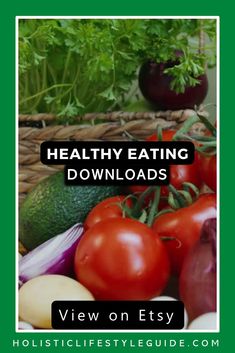 HEALTHY EATING
DOWNLOADS

View on Etsy

HOLISTICLIFESTYLEGUIDE.COM